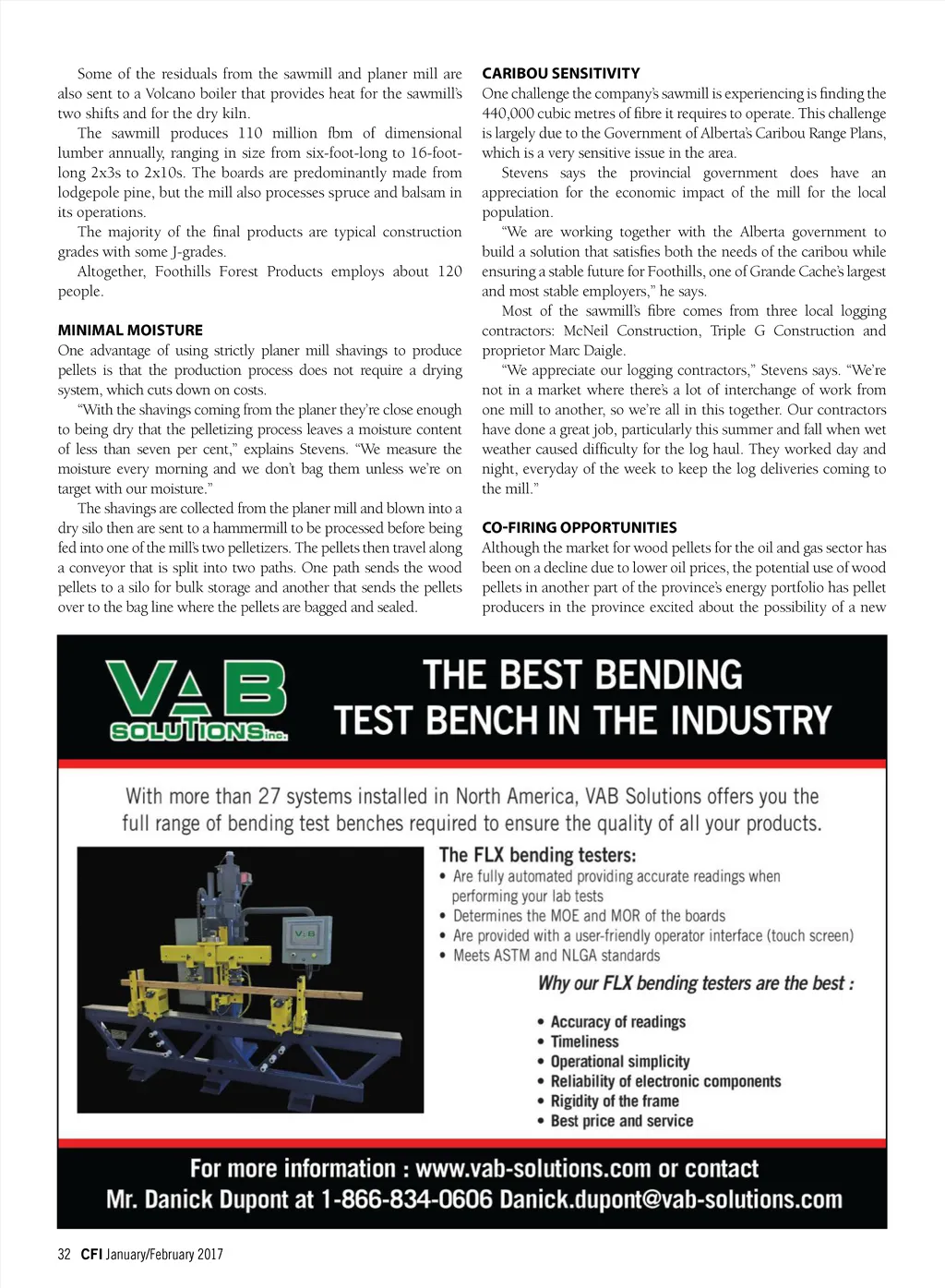 Some of the residuals from the sawmill and planer mill are also sent to a Volcano boiler that provides heat for the sawmill's two shifts and for the dry kiln.

The sawmill produces 110 million fbm of dimensional lumber annually, ranging in size from six-foot-long to 16-foot-long 2x3s to 2x10s. The boards are predominantly made from lodgepole pine, but the mill also processes spruce and balsam in its operations.

The majority of the final products are typical construction grades with some J-grades.

Altogether, Foothills Forest Products employs about 120 people.

MINIMAL MOISTURE

One advantage of using strictly planer mill shavings to produce pellets is that the production process does not require a drying system, which cuts down on costs.

"With the shavings coming from the planer they're close enough to being dry that the pelletizing process leaves a moisture content of less than seven per cent," explains Stevens. "We measure the moisture every morning and we don't bag them unless we're on target with our moisture."

The shavings are collected from the planer mill and blown into a dry silo then are sent to a hammermill to be processed before being fed into one of the mill's two pelletizers. The pellets then travel along a conveyor that is split into two paths. One path sends the wood pellets to a silo for bulk storage and another that sends the pellets over to the bag line where the pellets are bagged and sealed.

CARIBOU SENSITIVITY

One challenge the company's sawmill is experiencing is finding the 440,000 cubic metres of fibre it requires to operate. This challenge is largely due to the Government of Alberta's Caribou Range Plans, which is a very sensitive issue in the area.

Stevens says the provincial government does have an appreciation for the economic impact of the mill for the local population.

"We are working together with the Alberta government to build a solution that satisfies both the needs of the caribou while ensuring a stable future for Foothills, one of Grande Cache's largest and most stable employers," he says.

Most of the sawmill's fibre comes from three local logging contractors: McNeil Construction, Triple G Construction and proprietor Marc Daigle.

"We appreciate our logging contractors," Stevens says. "We're not in a market where there's a lot of interchange of work from one mill to another, so we're all in this together. Our contractors have done a great job, particularly this summer and fall when wet weather caused difficulty for the log haul. They worked day and night, everyday of the week to keep the log deliveries coming to the mill."

CO-FIRING OPPORTUNITIES

Although the market for wood pellets for the oil and gas sector has been on a decline due to lower oil prices, the potential use of wood pellets in another part of the province's energy portfolio has pellet producers in the province excited about the possibility of a new

VAB SOLUTIONS inc.

THE BEST BENDING TEST BENCH IN THE INDUSTRY

With more than 27 systems installed in North America, VAB Solutions offers you the full range of bending test benches required to ensure the quality of all your products.

VAB

The FLX bending testers:
• Are fully automated providing accurate readings when performing your lab tests
• Determines the MOE and MOR of the boards
• Are provided with a user-friendly operator interface (touch screen)
• Meets ASTM and NLGA standards

Why our FLX bending testers are the best :
• Accuracy of readings
• Timeliness
• Operational simplicity
• Reliability of electronic components
• Rigidity of the frame
• Best price and service

For more information : www.vab-solutions.com or contact Mr. Danick Dupont at 1-866-834-0606 Danick.dupont@vab-solutions.com

32 CFI January/February 2017